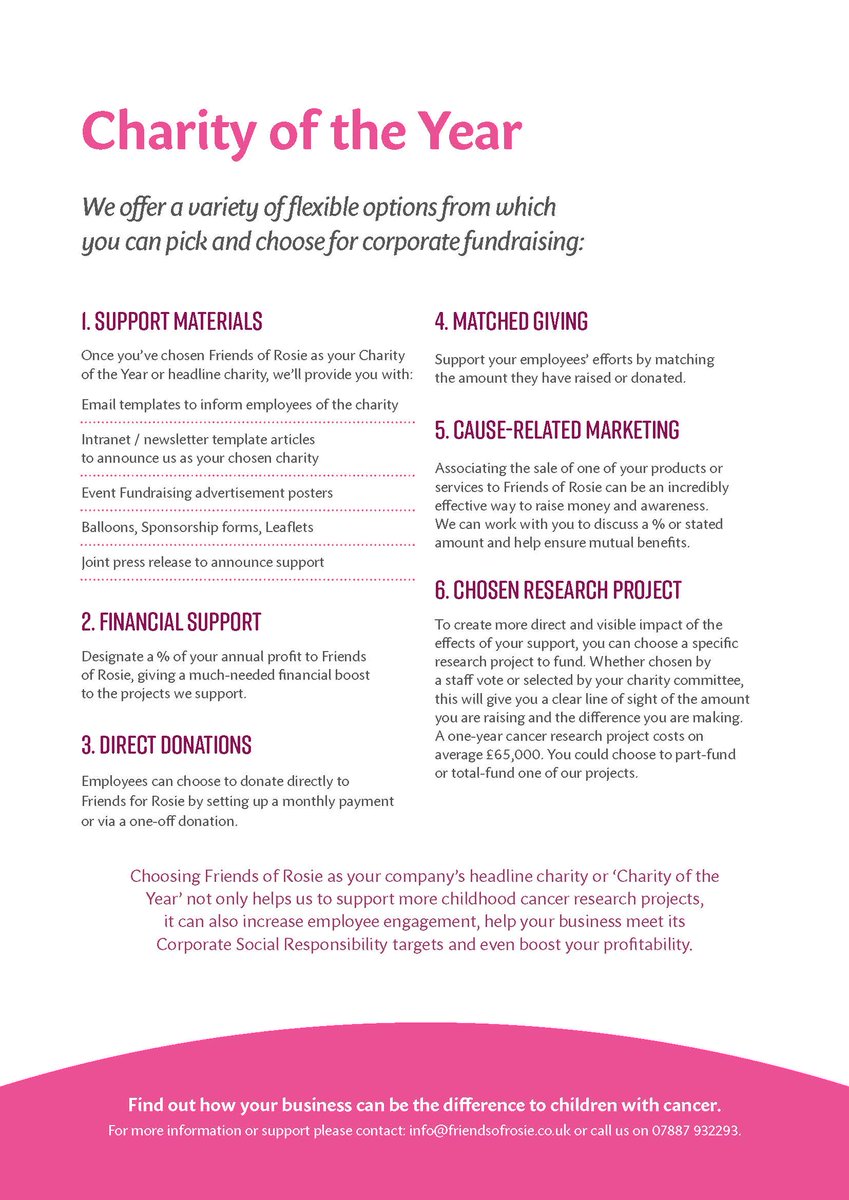 Charity of the Year

We offer a variety of flexible options from which you can pick and choose for corporate fundraising:

1. SUPPORT MATERIALS

Once you've chosen Friends of Rosie as your Charity of the Year or headline charity, we'll provide you with:

Email templates to inform employees of the charity

Intranet / newsletter template articles to announce us as your chosen charity

Event Fundraising advertisement posters

Balloons, Sponsorship forms, Leaflets

Joint press release to announce support

2. FINANCIAL SUPPORT

Designate a % of your annual profit to Friends of Rosie, giving a much-needed financial boost to the projects we support.

3. DIRECT DONATIONS

Employees can choose to donate directly to Friends for Rosie by setting up a monthly payment or via a one-off donation.

4. MATCHED GIVING

Support your employees' efforts by matching the amount they have raised or donated.

5. CAUSE-RELATED MARKETING

Associating the sale of one of your products or services to Friends of Rosie can be an incredibly effective way to raise money and awareness. We can work with you to discuss a % or stated amount and help ensure mutual benefits.

6. CHOSEN RESEARCH PROJECT

To create more direct and visible impact of the effects of your support, you can choose a specific research project to fund. Whether chosen by a staff vote or selected by your charity committee, this will give you a clear line of sight of the amount you are raising and the difference you are making. A one-year cancer research project costs on average £65,000. You could choose to part-fund or total-fund one of our projects.

Choosing Friends of Rosie as your company's headline charity or 'Charity of the Year' not only helps us to support more childhood cancer research projects, it can also increase employee engagement, help your business meet its Corporate Social Responsibility targets and even boost your profitability.

Find out how your business can be the difference to children with cancer.
For more information or support please contact: info@friendsofrosie.co.uk or call us on 07887 932293.